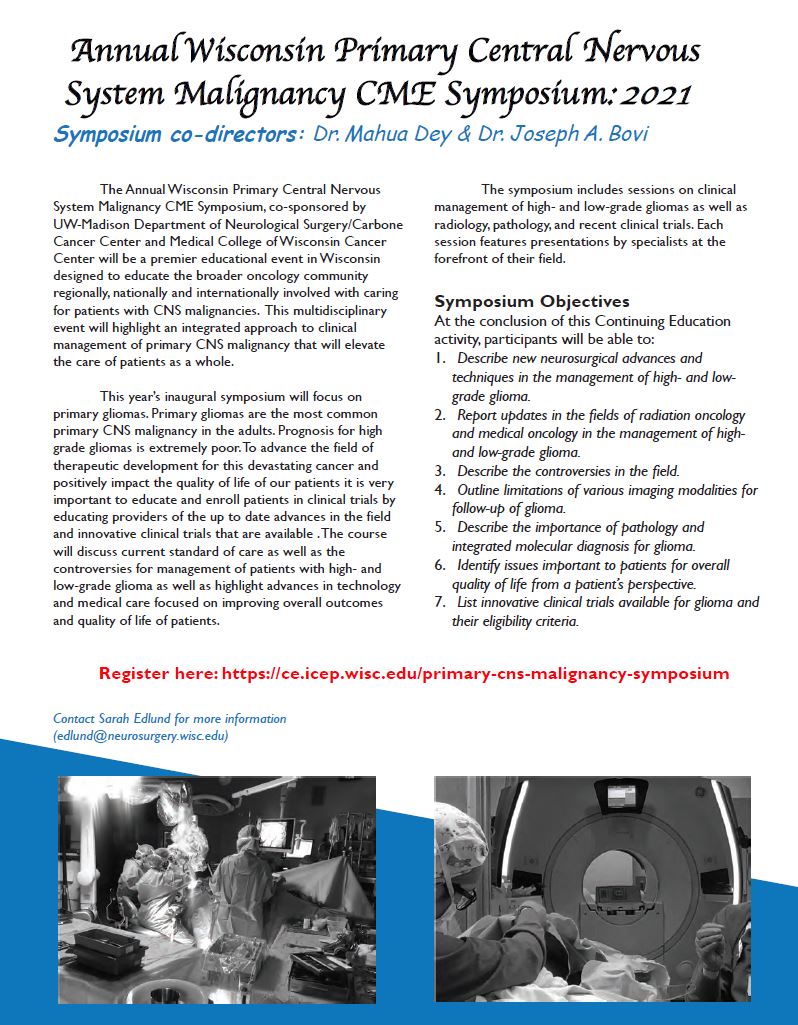 Annual Wisconsin Primary Central Nervous System Malignancy CME Symposium: 2021

Symposium co-directors: Dr. Mahua Dey & Dr. Joseph A. Bovi

The Annual Wisconsin Primary Central Nervous System Malignancy CME Symposium, co-sponsored by UW-Madison Department of Neurological Surgery/Carbone Cancer Center and Medical College of Wisconsin Cancer Center will be a premier educational event in Wisconsin designed to educate the broader oncology community regionally, nationally and internationally involved with caring for patients with CNS malignancies. This multidisciplinary event will highlight an integrated approach to clinical management of primary CNS malignancy that will elevate the care of patients as a whole.

This year's inaugural symposium will focus on primary gliomas. Primary gliomas are the most common primary CNS malignancy in the adults. Prognosis for high grade gliomas is extremely poor. To advance the field of therapeutic development for this devastating cancer and positively impact the quality of life of our patients it is very important to educate and enroll patients in clinical trials by educating providers of the up to date advances in the field and innovative clinical trials that are available . The course will discuss current standard of care as well as the controversies for management of patients with high- and low-grade glioma as well as highlight advances in technology and medical care focused on improving overall outcomes and quality of life of patients.

The symposium includes sessions on clinical management of high- and low-grade gliomas as well as radiology, pathology, and recent clinical trials. Each session features presentations by specialists at the forefront of their field.

Symposium Objectives
At the conclusion of this Continuing Education activity, participants will be able to:
1. Describe new neurosurgical advances and techniques in the management of high- and low-grade glioma.
2. Report updates in the fields of radiation oncology and medical oncology in the management of high- and low-grade glioma.
3. Describe the controversies in the field.
4. Outline limitations of various imaging modalities for follow-up of glioma.
5. Describe the importance of pathology and integrated molecular diagnosis for glioma.
6. Identify issues important to patients for overall quality of life from a patient's perspective.
7. List innovative clinical trials available for glioma and their eligibility criteria.

Register here: https://ce.icep.wisc.edu/primary-cns-malignancy-symposium

Contact Sarah Edlund for more information
(edlund@neurosurgery.wisc.edu)